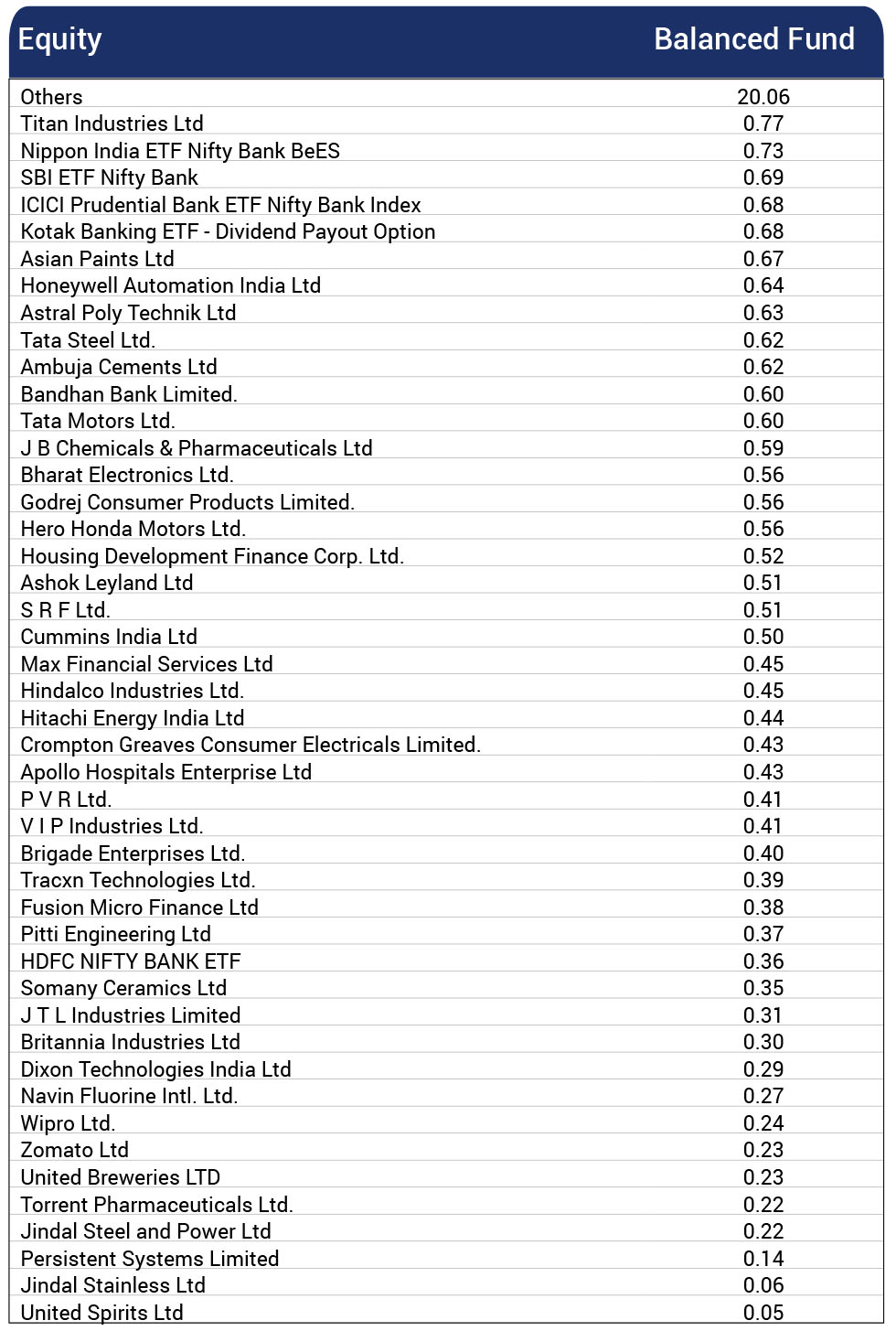 | Equity | Balanced Fund |
|---|---|
| Others | 20.06 |
| Titan Industries Ltd | 0.77 |
| Nippon India ETF Nifty Bank BeES | 0.73 |
| SBI ETF Nifty Bank | 0.69 |
| ICICI Prudential Bank ETF Nifty Bank Index | 0.68 |
| Kotak Banking ETF - Dividend Payout Option | 0.68 |
| Asian Paints Ltd | 0.67 |
| Honeywell Automation India Ltd | 0.64 |
| Astral Poly Technik Ltd | 0.63 |
| Tata Steel Ltd. | 0.62 |
| Ambuja Cements Ltd | 0.62 |
| Bandhan Bank Limited. | 0.60 |
| Tata Motors Ltd. | 0.60 |
| J B Chemicals & Pharmaceuticals Ltd | 0.59 |
| Bharat Electronics Ltd. | 0.56 |
| Godrej Consumer Products Limited. | 0.56 |
| Hero Honda Motors Ltd. | 0.56 |
| Housing Development Finance Corp. Ltd. | 0.52 |
| Ashok Leyland Ltd | 0.51 |
| S R F Ltd. | 0.51 |
| Cummins India Ltd | 0.50 |
| Max Financial Services Ltd | 0.45 |
| Hindalco Industries Ltd. | 0.45 |
| Hitachi Energy India Ltd | 0.44 |
| Crompton Greaves Consumer Electricals Limited. | 0.43 |
| Apollo Hospitals Enterprise Ltd | 0.43 |
| P V R Ltd. | 0.41 |
| V I P Industries Ltd. | 0.41 |
| Brigade Enterprises Ltd. | 0.40 |
| Tracxn Technologies Ltd. | 0.39 |
| Fusion Micro Finance Ltd | 0.38 |
| Pitti Engineering Ltd | 0.37 |
| HDFC NIFTY BANK ETF | 0.36 |
| Somany Ceramics Ltd | 0.35 |
| J T L Industries Limited | 0.31 |
| Britannia Industries Ltd | 0.30 |
| Dixon Technologies India Ltd | 0.29 |
| Navin Fluorine Intl. Ltd. | 0.27 |
| Wipro Ltd. | 0.24 |
| Zomato Ltd | 0.23 |
| United Breweries LTD | 0.23 |
| Torrent Pharmaceuticals Ltd. | 0.22 |
| Jindal Steel and Power Ltd | 0.22 |
| Persistent Systems Limited | 0.14 |
| Jindal Stainless Ltd | 0.06 |
| United Spirits Ltd | 0.05 |